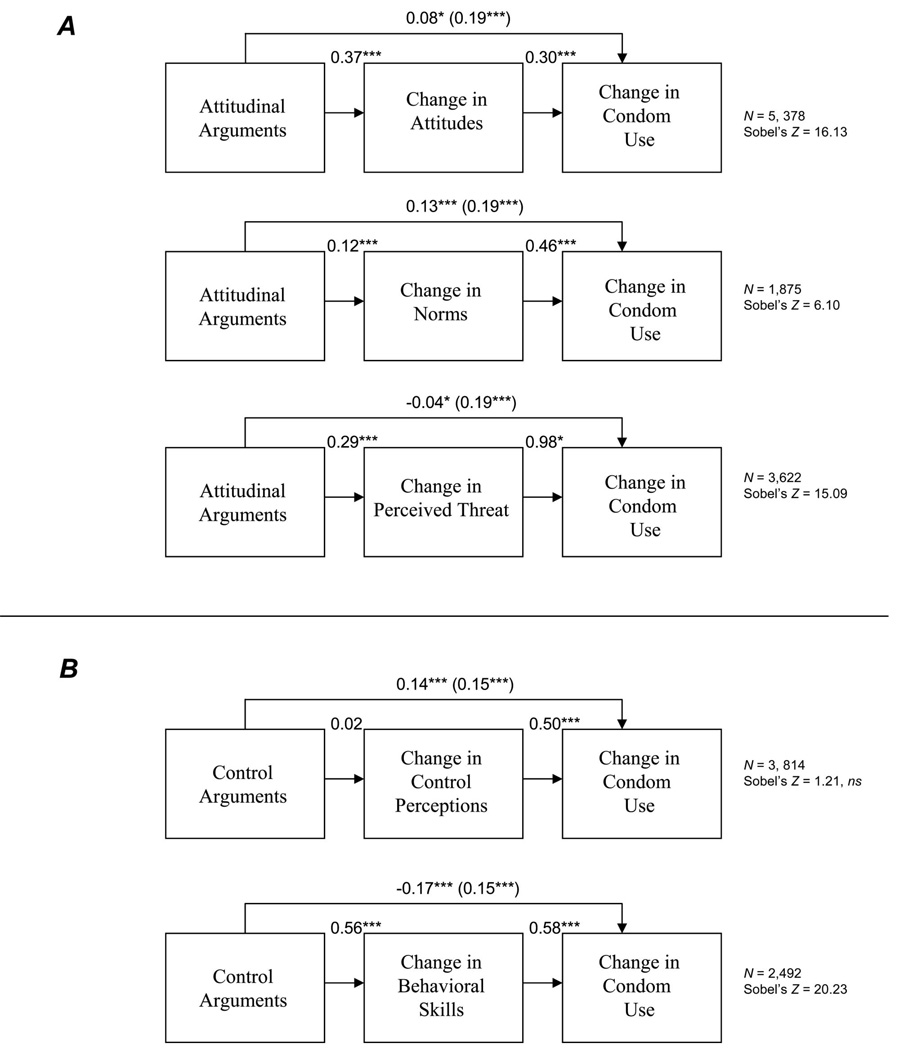 A

0.08* (0.19***)

0.37***

0.30***

Attitudinal Arguments

Change in Attitudes

Change in Condom Use

N = 5, 378
Sobel's Z = 16.13

0.13*** (0.19***)

0.12***

0.46***

Attitudinal Arguments

Change in Norms

Change in Condom Use

N = 1,875
Sobel's Z = 6.10

-0.04* (0.19***)

0.29***

0.98*

Attitudinal Arguments

Change in Perceived Threat

Change in Condom Use

N = 3,622
Sobel's Z = 15.09

B

0.14*** (0.15***)

0.02

0.50***

Control Arguments

Change in Control Perceptions

Change in Condom Use

N = 3, 814
Sobel's Z = 1.21, ns

-0.17*** (0.15***)

0.56***

0.58***

Control Arguments

Change in Behavioral Skills

Change in Condom Use

N = 2,492
Sobel's Z = 20.23